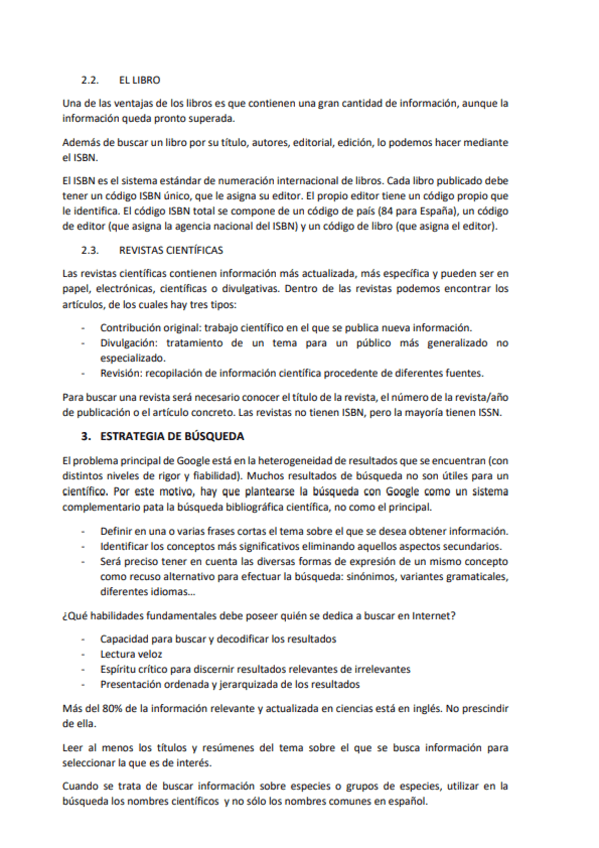 2.2. EL LIBRO

Una de las ventajas de los libros es que contienen una gran cantidad de información, aunque la información queda pronto superada.

Además de buscar un libro por su título, autores, editorial, edición, lo podemos hacer mediante el ISBN.

El ISBN es el sistema estándar de numeración internacional de libros. Cada libro publicado debe tener un código ISBN único, que le asigna su editor. El propio editor tiene un código propio que le identifica. El código ISBN total se compone de un código de país (84 para España), un código de editor (que asigna la agencia nacional del ISBN) y un código de libro (que asigna el editor).

2.3. REVISTAS CIENTÍFICAS

Las revistas científicas contienen información más actualizada, más específica y pueden ser en papel, electrónicas, científicas o divulgativas. Dentro de las revistas podemos encontrar los artículos, de los cuales hay tres tipos:

- Contribución original: trabajo científico en el que se publica nueva información.
- Divulgación: tratamiento de un tema para un público más generalizado no especializado.
- Revisión: recopilación de información científica procedente de diferentes fuentes.

Para buscar una revista será necesario conocer el título de la revista, el número de la revista/año de publicación o el artículo concreto. Las revistas no tienen ISBN, pero la mayoría tienen ISSN.

3. ESTRATEGIA DE BÚSQUEDA

El problema principal de Google está en la heterogeneidad de resultados que se encuentran (con distintos niveles de rigor y fiabilidad). Muchos resultados de búsqueda no son útiles para un científico. Por este motivo, hay que plantearse la búsqueda con Google como un sistema complementario pata la búsqueda bibliográfica científica, no como el principal.

- Definir en una o varias frases cortas el tema sobre el que se desea obtener información.
- Identificar los conceptos más significativos eliminando aquellos aspectos secundarios.
- Será preciso tener en cuenta las diversas formas de expresión de un mismo concepto como recuso alternativo para efectuar la búsqueda: sinónimos, variantes gramaticales, diferentes idiomas…

¿Qué habilidades fundamentales debe poseer quién se dedica a buscar en Internet?

- Capacidad para buscar y decodificar los resultados
- Lectura veloz
- Espíritu crítico para discernir resultados relevantes de irrelevantes
- Presentación ordenada y jerarquizada de los resultados

Más del 80% de la información relevante y actualizada en ciencias está en inglés. No prescindir de ella.

Leer al menos los títulos y resúmenes del tema sobre el que se busca información para seleccionar la que es de interés.

Cuando se trata de buscar información sobre especies o grupos de especies, utilizar en la búsqueda los nombres científicos y no sólo los nombres comunes en español.